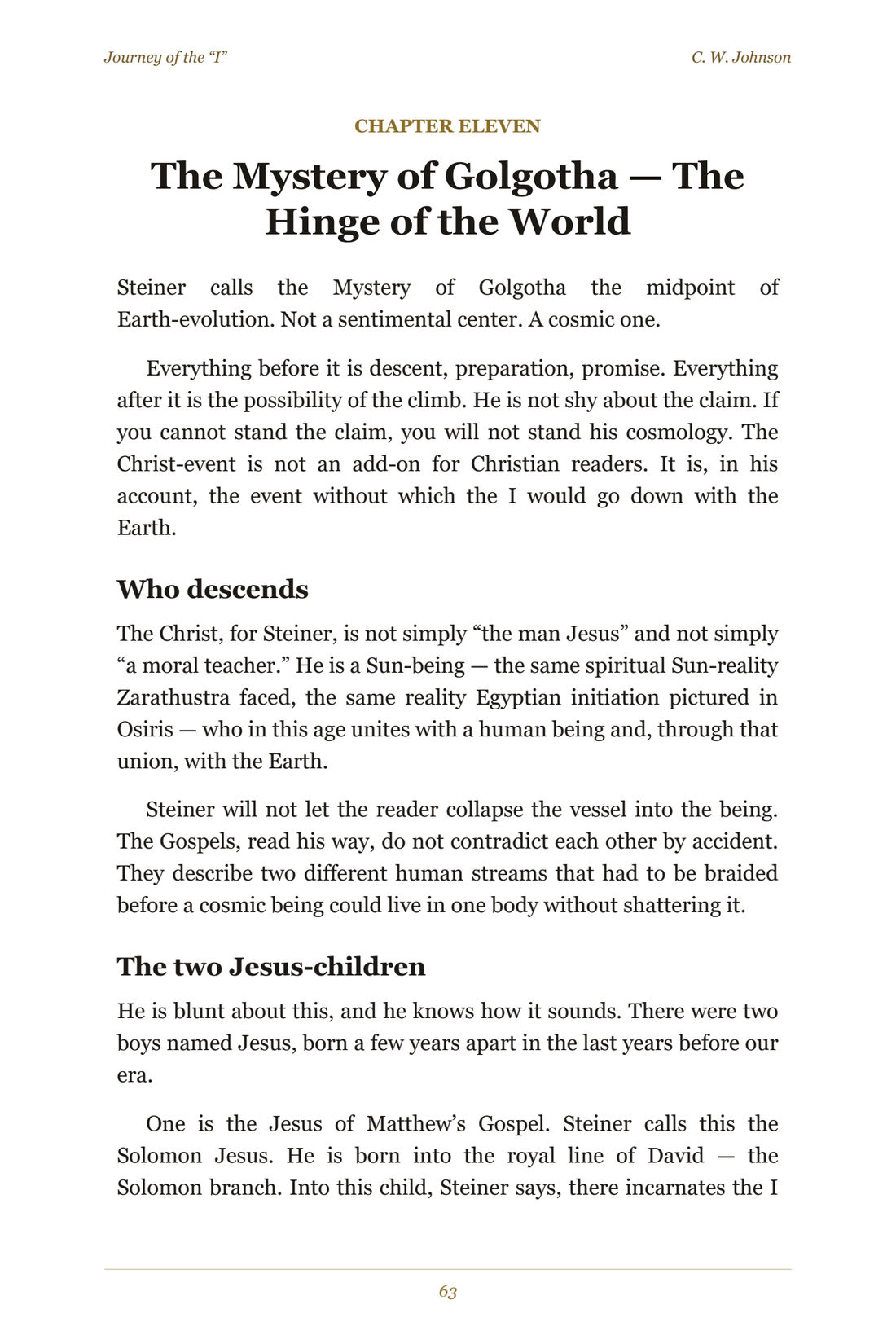 Journey of the "I"
C. W. Johnson

CHAPTER ELEVEN

The Mystery of Golgotha — The Hinge of the World

Steiner calls the Mystery of Golgotha the midpoint of Earth-evolution. Not a sentimental center. A cosmic one.

Everything before it is descent, preparation, promise. Everything after it is the possibility of the climb. He is not shy about the claim. If you cannot stand the claim, you will not stand his cosmology. The Christ-event is not an add-on for Christian readers. It is, in his account, the event without which the I would go down with the Earth.

Who descends

The Christ, for Steiner, is not simply "the man Jesus" and not simply "a moral teacher." He is a Sun-being — the same spiritual Sun-reality Zarathustra faced, the same reality Egyptian initiation pictured in Osiris — who in this age unites with a human being and, through that union, with the Earth.

Steiner will not let the reader collapse the vessel into the being. The Gospels, read his way, do not contradict each other by accident. They describe two different human streams that had to be braided before a cosmic being could live in one body without shattering it.

The two Jesus-children

He is blunt about this, and he knows how it sounds. There were two boys named Jesus, born a few years apart in the last years before our era.

One is the Jesus of Matthew's Gospel. Steiner calls this the Solomon Jesus. He is born into the royal line of David — the Solomon branch. Into this child, Steiner says, there incarnates the I

63